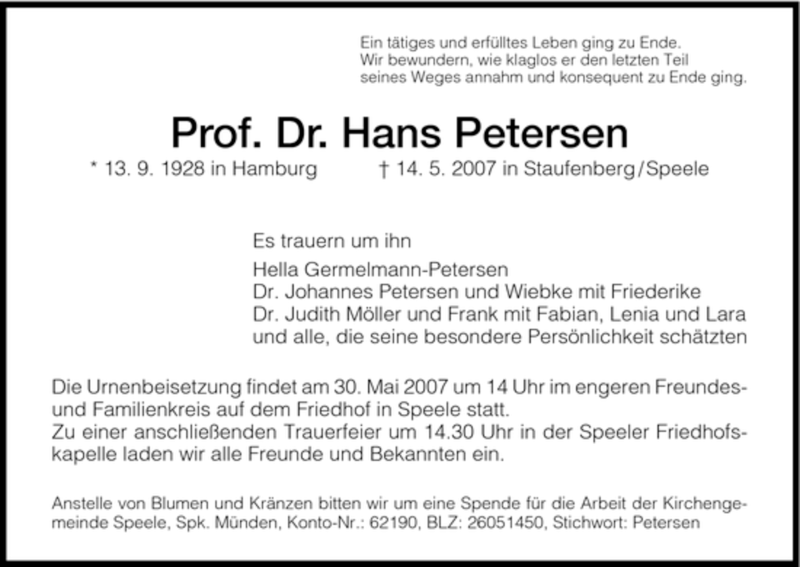 Ein tätiges und erfülltes Leben ging zu Ende.
Wir bewundern, wie klaglos er den letzten Teil
seines Weges annahm und konsequent zu Ende ging.

Prof. Dr. Hans Petersen

* 13. 9. 1928 in Hamburg † 14. 5. 2007 in Staufenberg/Speele

Es trauern um ihn

Hella Germelmann-Petersen
Dr. Johannes Petersen und Wiebke mit Friederike
Dr. Judith Möller und Frank mit Fabian, Lenia und Lara
und alle, die seine besondere Persönlichkeit schätzten

Die Urnenbeisetzung findet am 30. Mai 2007 um 14 Uhr im engeren Freundes- und Familienkreis auf dem Friedhof in Speele statt.
Zu einer anschließenden Trauerfeier um 14.30 Uhr in der Speeler Friedhofskapelle laden wir alle Freunde und Bekannten ein.

Anstelle von Blumen und Kränzen bitten wir um eine Spende für die Arbeit der Kirchengemeinde Speele, Spk. Münden, Konto-Nr.: 62190, BLZ: 26051450, Stichwort: Petersen